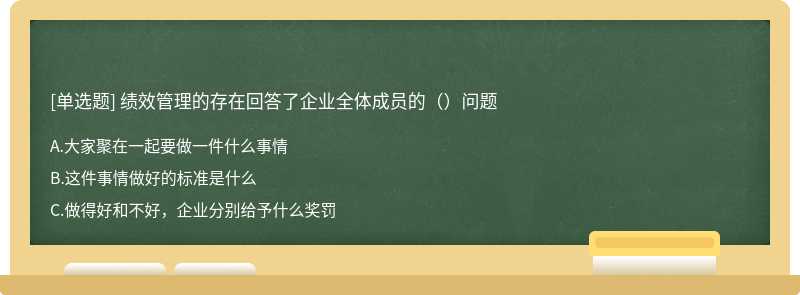 [单选题] 绩效管理的存在回答了企业全体成员的（）问题

A.大家聚在一起要做一件什么事情

B.这件事情做好的标准是什么

C.做得好和不好，企业分别给予什么奖罚